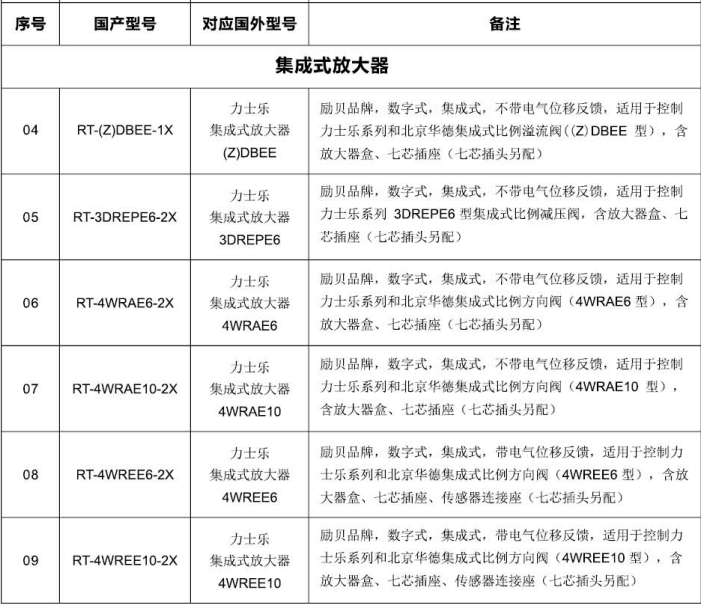 | 序号 | 国产型号 | 对应国外型号 | 备注 |
|---|---|---|---|
| 集成式放大器 | | | |
| 04 | RT-(Z)DBEE-1X | 力士乐 集成式放大器 (Z)DBEE | 励贝品牌，数字式，集成式，不带电气位移反馈，适用于控制力士乐系列和北京华德集成式比例溢流阀（(Z) DBEE 型），含放大器盒、七芯插座（七芯插头另配） |
| 05 | RT-3DREPE6-2X | 力士乐 集成式放大器 3DREPE6 | 励贝品牌，数字式，集成式，不带电气位移反馈，适用于控制力士乐系列 3DREPE6 型集成式比例减压阀，含放大器盒、七芯插座（七芯插头另配） |
| 06 | RT-4WRAE6-2X | 力士乐 集成式放大器 4WRAE6 | 励贝品牌，数字式，集成式，不带电气位移反馈，适用于控制力士乐系列和北京华德集成式比例方向阀（4WRAE6 型），含放大器盒、七芯插座（七芯插头另配） |
| 07 | RT-4WRAE10-2X | 力士乐 集成式放大器 4WRAE10 | 励贝品牌，数字式，集成式，不带电气位移反馈，适用于控制力士乐系列和北京华德集成式比例方向阀（4WRAE10 型），含放大器盒、七芯插座（七芯插头另配） |
| 08 | RT-4WREE6-2X | 力士乐 集成式放大器 4WREE6 | 励贝品牌，数字式，集成式，带电气位移反馈，适用于控制力士乐系列和北京华德集成式比例方向阀（4WREE6 型），含放大器盒、七芯插座、传感器连接座（七芯插头另配） |
| 09 | RT-4WREE10-2X | 力士乐 集成式放大器 4WREE10 | 励贝品牌，数字式，集成式，带电气位移反馈，适用于控制力士乐系列和北京华德集成式比例方向阀（4WREE10 型），含放大器盒、七芯插座、传感器连接座（七芯插头另配） |